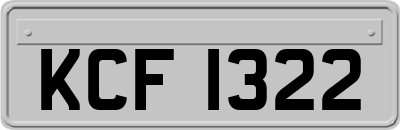 KCF 1322